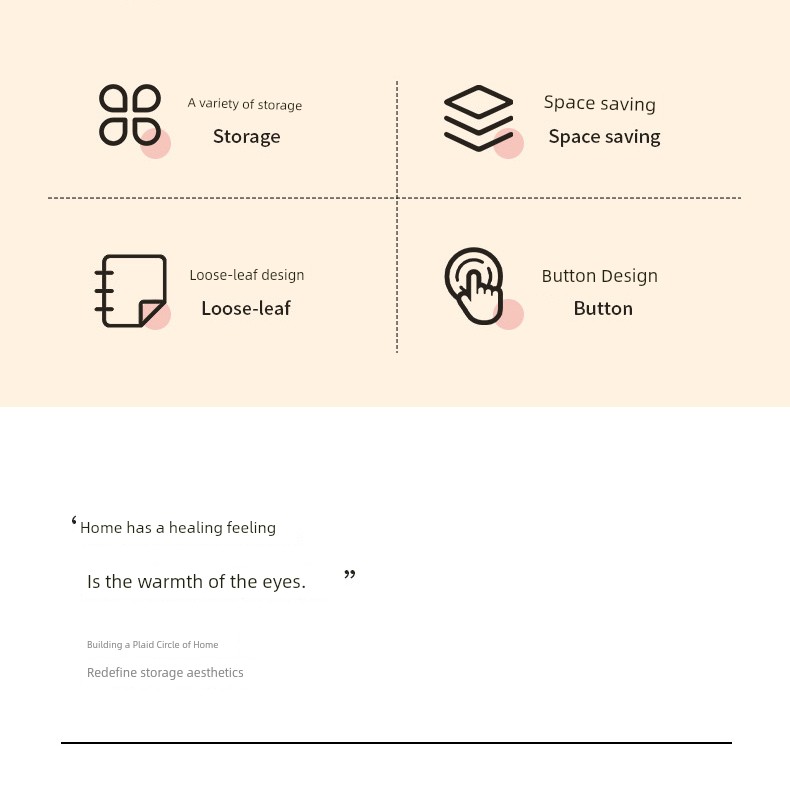 A variety of storage
Storage

Space saving
Space saving

Loose-leaf design
Loose-leaf

Button Design
Button

‘Home has a healing feeling

Is the warmth of the eyes. ”

Building a Plaid Circle of Home

Redefine storage aesthetics